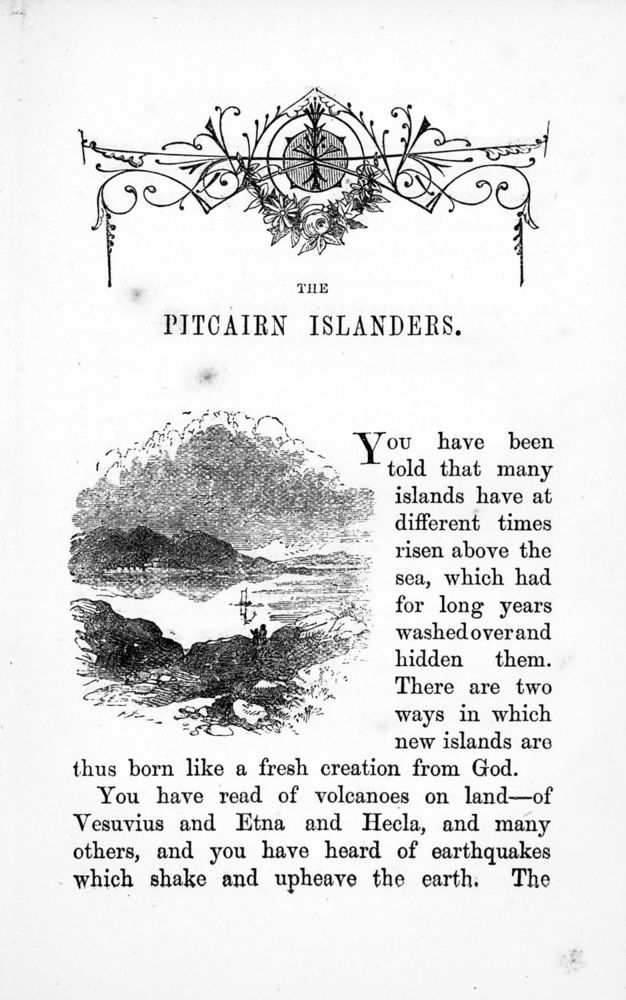 THE

PITCAIRN ISLANDERS.

You have been told that many islands have at different times risen above the sea, which had for long years washed over and hidden them. There are two ways in which new islands are thus born like a fresh creation from God.

You have read of volcanoes on land—of Vesuvius and Etna and Hecla, and many others, and you have heard of earthquakes which shake and upheave the earth. The